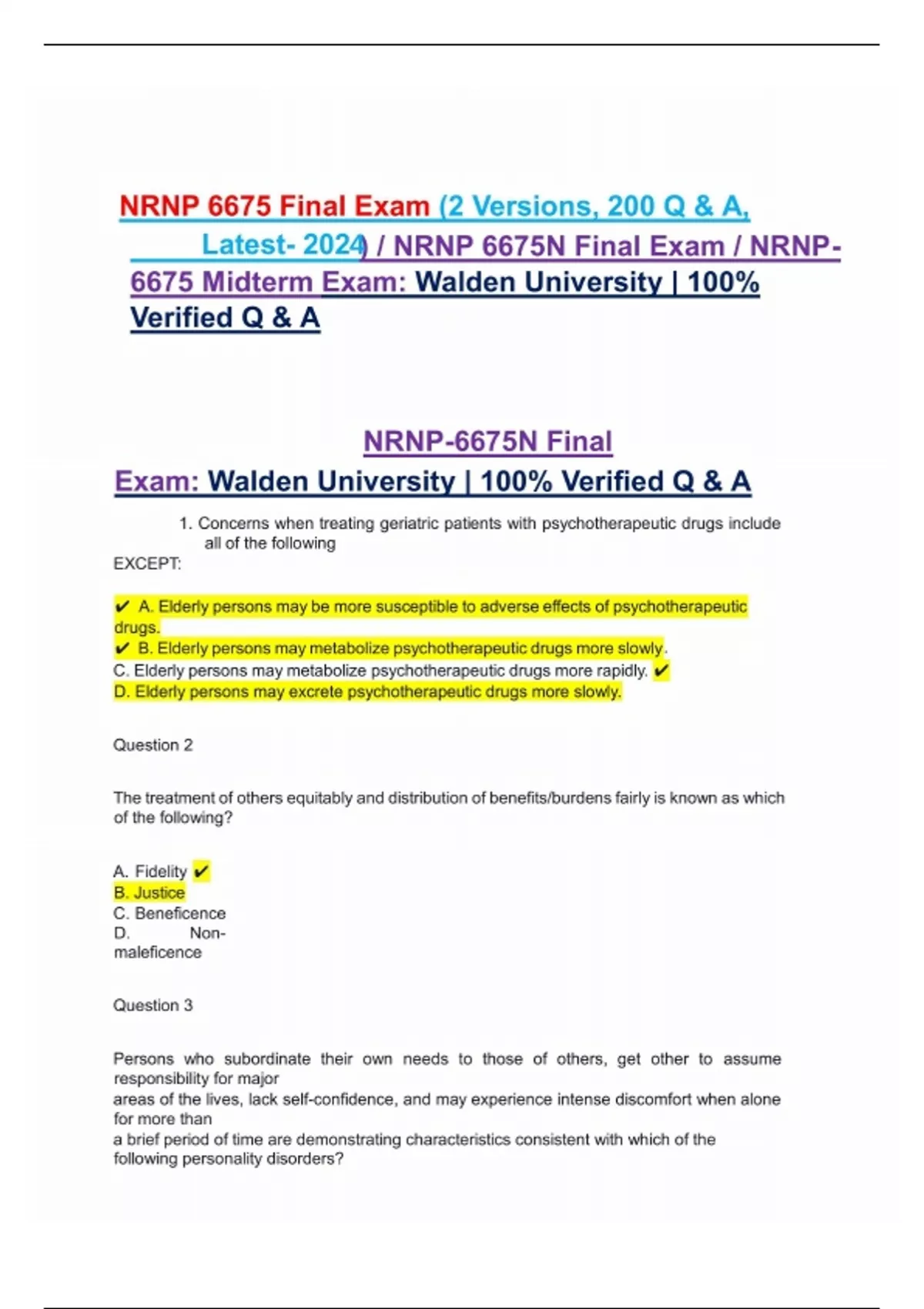 NRNP 6675 Final Exam (2 Versions, 200 Q & A, Latest- 2024) / NRNP 6675N Final Exam / NRNP-6675 Midterm Exam: Walden University | 100% Verified Q & A

NRNP-6675N Final Exam: Walden University | 100% Verified Q & A

1. Concerns when treating geriatric patients with psychotherapeutic drugs include all of the following EXCEPT:

✔ A. Elderly persons may be more susceptible to adverse effects of psychotherapeutic drugs.
✔ B. Elderly persons may metabolize psychotherapeutic drugs more slowly.
C. Elderly persons may metabolize psychotherapeutic drugs more rapidly. ✔
D. Elderly persons may excrete psychotherapeutic drugs more slowly.

Question 2

The treatment of others equitably and distribution of benefits/burdens fairly is known as which of the following?

A. Fidelity ✔
B. Justice
C. Beneficence
D. Non-maleficence

Question 3

Persons who subordinate their own needs to those of others, get other to assume responsibility for major areas of the lives, lack self-confidence, and may experience intense discomfort when alone for more than a brief period of time are demonstrating characteristics consistent with which of the following personality disorders?